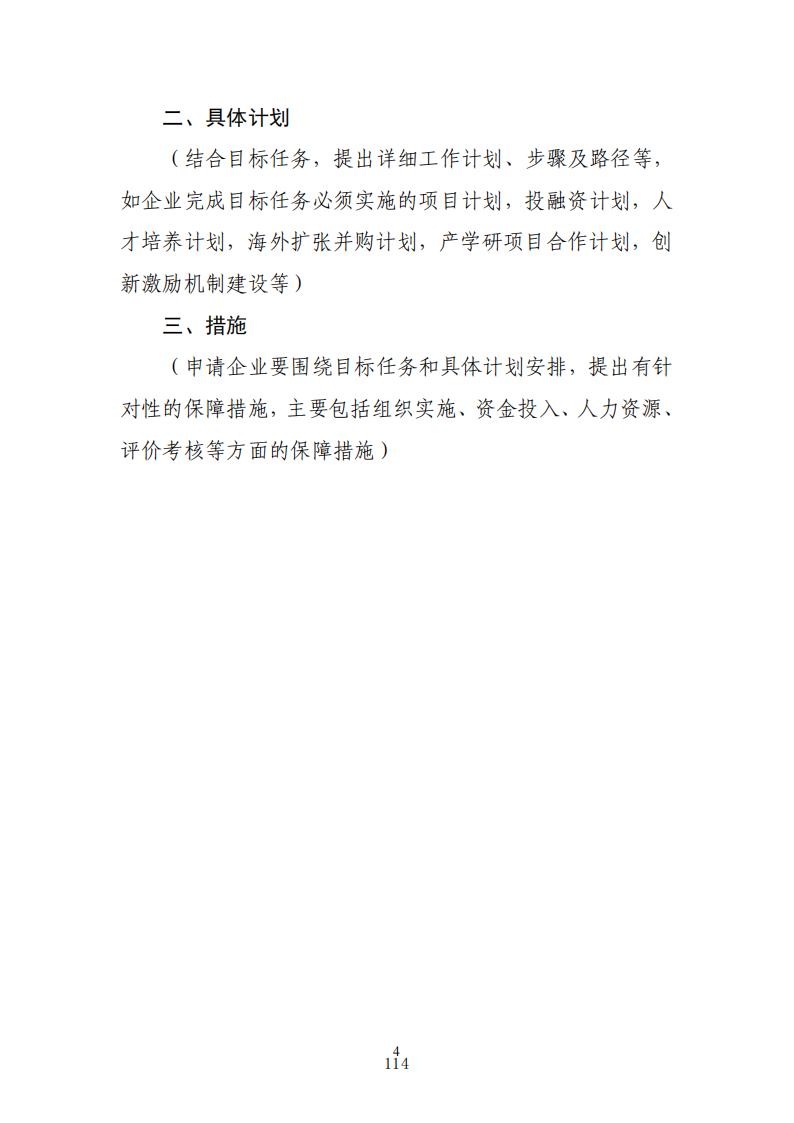 二、具体计划

（结合目标任务，提出详细工作计划、步骤及路径等，如企业完成目标任务必须实施的项目计划，投融资计划，人才培养计划，海外扩张并购计划，产学研项目合作计划，创新激励机制建设等）

三、措施

（申请企业要围绕目标任务和具体计划安排，提出有针对性的保障措施，主要包括组织实施、资金投入、人力资源、评价考核等方面的保障措施）

4
114